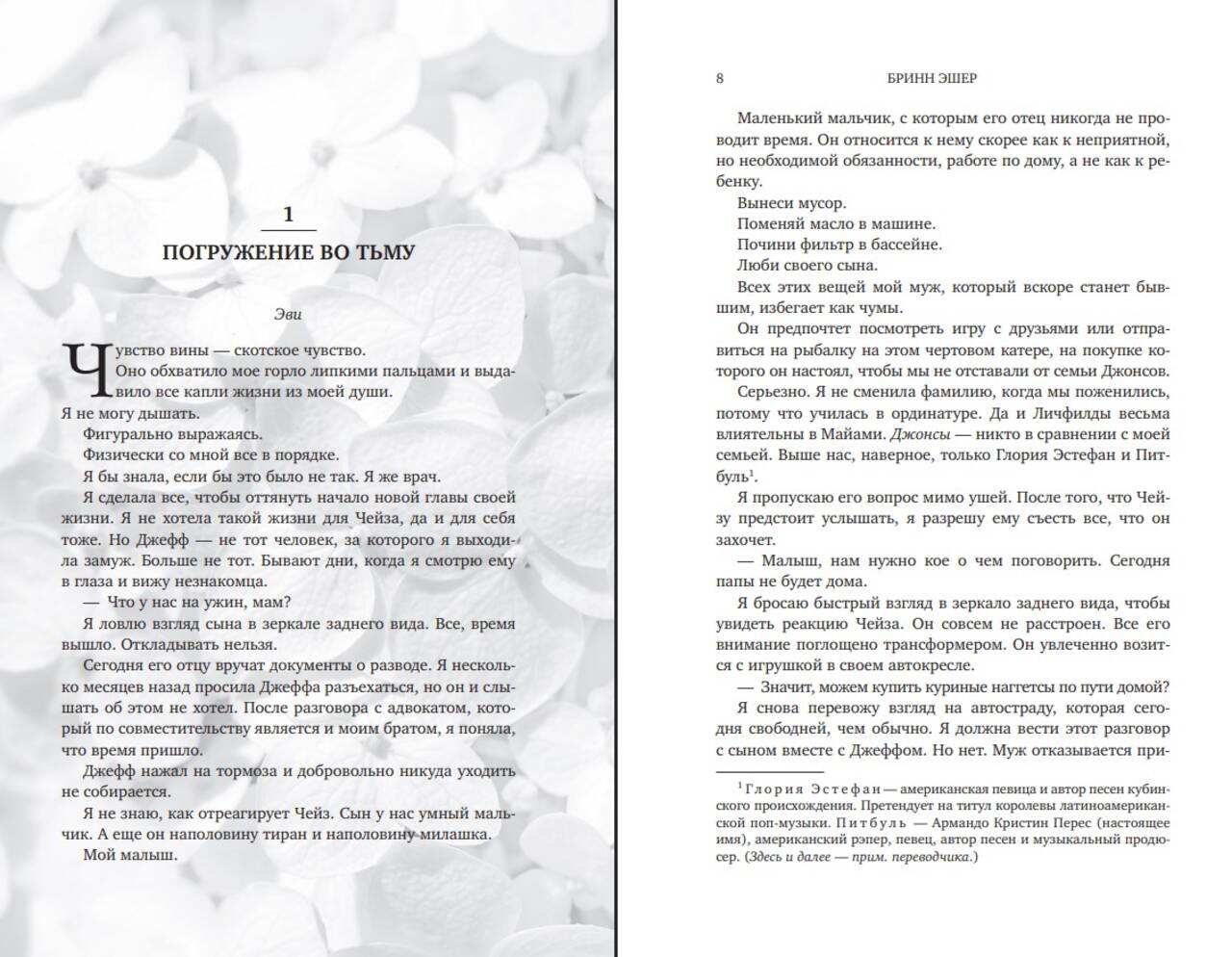 1

ПОГРУЖЕНИЕ ВО ТЬМУ

Эви

Чувство вины — скотское чувство.

Оно обхватило мое горло липкими пальцами и выдавило все капли жизни из моей души.

Я не могу дышать.

Фигурально выражаясь.

Физически со мной все в порядке.

Я бы знала, если бы это было не так. Я же врач.

Я сделала все, чтобы оттянуть начало новой главы своей жизни. Я не хотела такой жизни для Чейза, да и для себя тоже. Но Джефф — не тот человек, за которого я выходила замуж. Больше не тот. Бывают дни, когда я смотрю ему в глаза и вижу незнакомца.

— Что у нас на ужин, мам?

Я ловлю взгляд сына в зеркале заднего вида. Все, время вышло. Откладывать нельзя.

Сегодня его отцу вручат документы о разводе. Я несколько месяцев назад просила Джеффа разъехаться, но он и слышать об этом не хотел. После разговора с адвокатом, который по совместительству является и моим братом, я поняла, что время пришло.

Джефф нажал на тормоза и добровольно никуда уходить не собирается.

Я не знаю, как отреагирует Чейз. Сын у нас умный мальчик. А еще он наполовину тиран и наполовину милашка.

Мой малыш.

8 БРИНН ЭШЕР

Маленький мальчик, с которым его отец никогда не проводит время. Он относится к нему скорее как к неприятной, но необходимой обязанности, работе по дому, а не как к ребенку.

Вынеси мусор.

Поменяй масло в машине.

Почини фильтр в бассейне.

Люби своего сына.

Всех этих вещей мой муж, который вскоре станет бывшим, избегает как чумы.

Он предпочтет посмотреть игру с друзьями или отправиться на рыбалку на этом чертовом катере, на покупке которого он настоял, чтобы мы не отставали от семьи Джонсов.

Серьезно. Я не сменила фамилию, когда мы поженились, потому что училась в ординатуре. Да и Личфилды весьма влиятельны в Майами. Джонсы — никто в сравнении с моей семьей. Выше нас, наверное, только Глория Эстефан и Питбуль$^1$.

Я пропускаю его вопрос мимо ушей. После того, что Чейзу предстоит услышать, я разрешу ему съесть все, что он захочет.

— Малыш, нам нужно кое о чем поговорить. Сегодня папы не будет дома.

Я бросаю быстрый взгляд в зеркало заднего вида, чтобы увидеть реакцию Чейза. Он совсем не расстроен. Все его внимание поглощено трансформером. Он увлеченно возится с игрушкой в своем автокресле.

— Значит, можем купить куриные наггетсы по пути домой?

Я снова перевожу взгляд на автостраду, которая сегодня свободней, чем обычно. Я должна вести этот разговор с сыном вместе с Джеффом. Но нет. Муж отказывается при-

$^1$ Глория Эстефан — американская певица и автор песен кубинского происхождения. Претендует на титул королевы латиноамериканской поп-музыки. Питбуль — Армандо Кристин Перес (настоящее имя), американский рэпер, певец, автор песен и музыкальный продюсер. (Здесь и далее — прим. переводчика.)